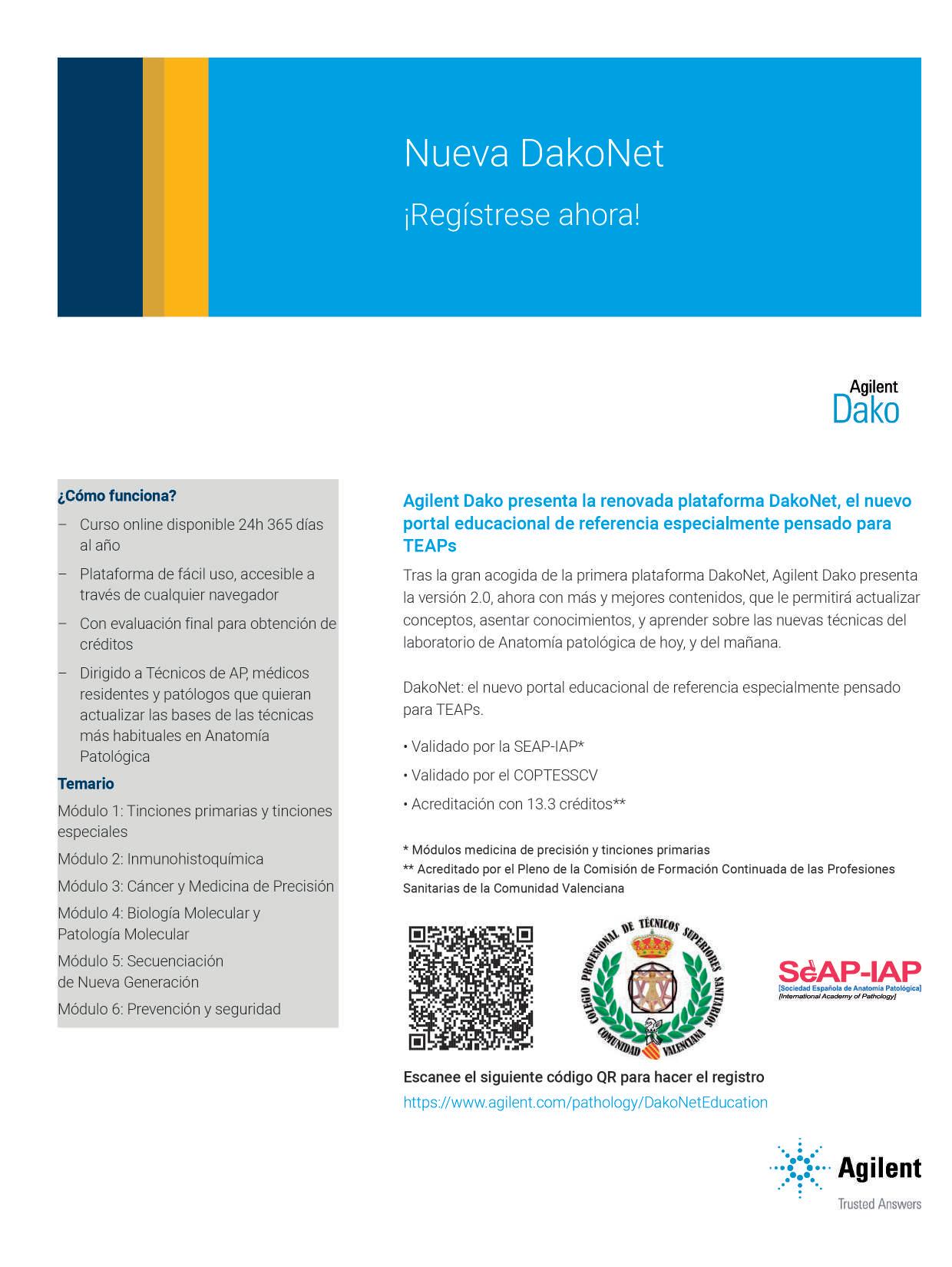 Nueva DakoNet

¡Regístrese ahora!

Agilent
Dako

¿Cómo funciona?

– Curso online disponible 24h 365 días al año

– Plataforma de fácil uso, accesible a través de cualquier navegador

– Con evaluación final para obtención de créditos

– Dirigido a Técnicos de AP, médicos residentes y patólogos que quieran actualizar las bases de las técnicas más habituales en Anatomía Patológica

Temario

Módulo 1: Tinciones primarias y tinciones especiales

Módulo 2: Inmunohistoquímica

Módulo 3: Cáncer y Medicina de Precisión

Módulo 4: Biología Molecular y Patología Molecular

Módulo 5: Secuenciación de Nueva Generación

Módulo 6: Prevención y seguridad

Agilent Dako presenta la renovada plataforma DakoNet, el nuevo portal educacional de referencia especialmente pensado para TEAPs

Tras la gran acogida de la primera plataforma DakoNet, Agilent Dako presenta la versión 2.0, ahora con más y mejores contenidos, que le permitirá actualizar conceptos, asentar conocimientos, y aprender sobre las nuevas técnicas del laboratorio de Anatomía patológica de hoy, y del mañana.

DakoNet: el nuevo portal educacional de referencia especialmente pensado para TEAPs.

• Validado por la SEAP-IAP*

• Validado por el COPTESSCV

• Acreditación con 13.3 créditos**

* Módulos medicina de precisión y tinciones primarias
** Acreditado por el Pleno de la Comisión de Formación Continuada de las Profesiones Sanitarias de la Comunidad Valenciana

COLEGIO PROFESIONAL DE TÉCNICOS SUPERIORES SANITARIOS COMUNIDAD VALENCIANA

SeAP-IAP
[Sociedad Española de Anatomía Patológica]
[International Academy of Pathology]

Escanee el siguiente código QR para hacer el registro
https://www.agilent.com/pathology/DakoNetEducation

Agilent
Trusted Answers